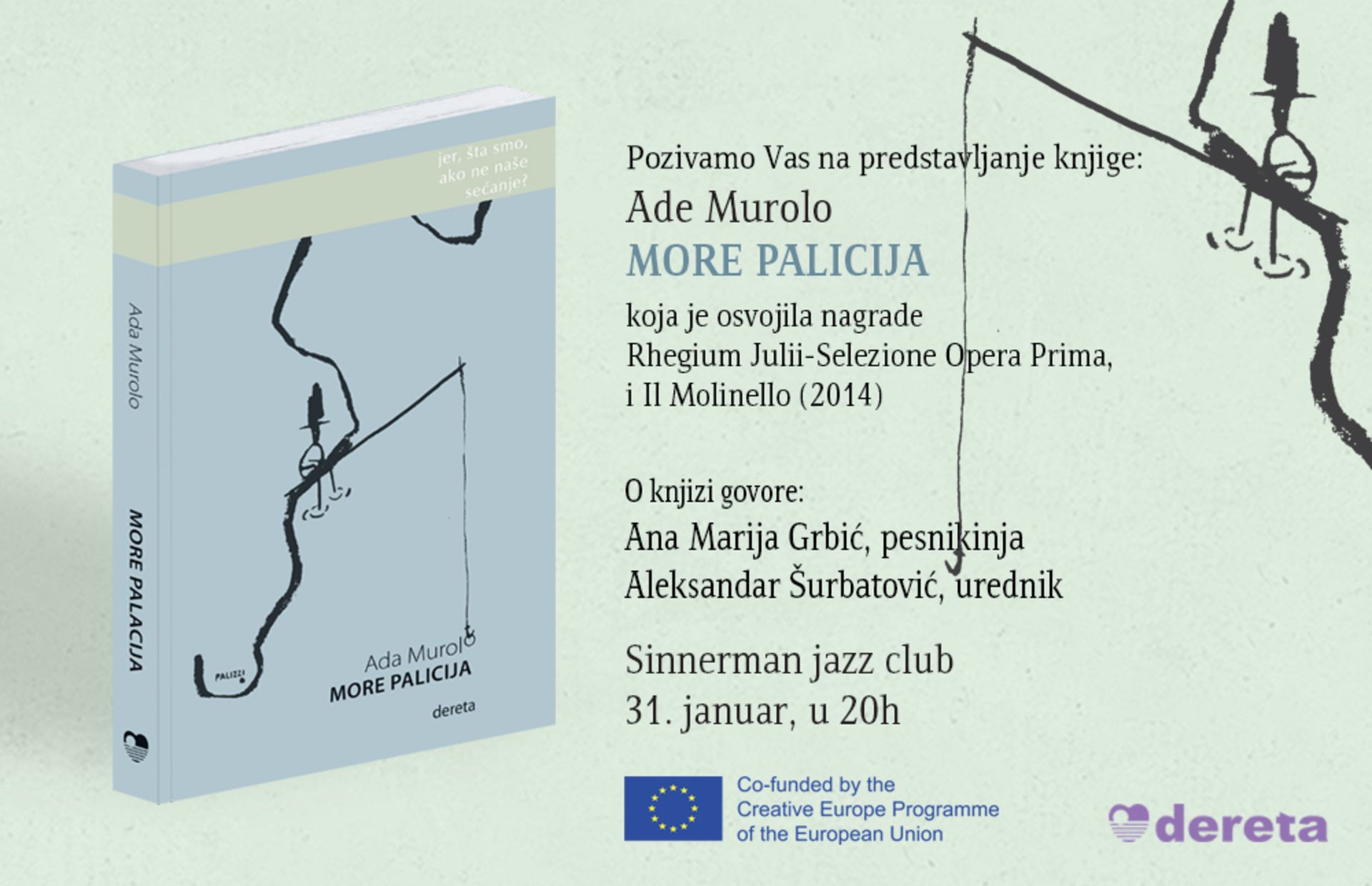 jer, šta smo, ako ne naše sećanje?

Ada Murolo

MORE PALACIJA

PALIZZI

Ada Murolo
MORE PALICIJA

dereta

Pozivamo Vas na predstavljanje knjige:

Ade Murolo

MORE PALICIJA

koja je osvojila nagrade
Rhegium Julii-Selezione Opera Prima,
i Il Molinello (2014)

O knjizi govore:
Ana Marija Grbić, pesnikinja
Aleksandar Šurbatović, urednik

Sinnerman jazz club
31. januar, u 20h

Co-funded by the
Creative Europe Programme
of the European Union

dereta